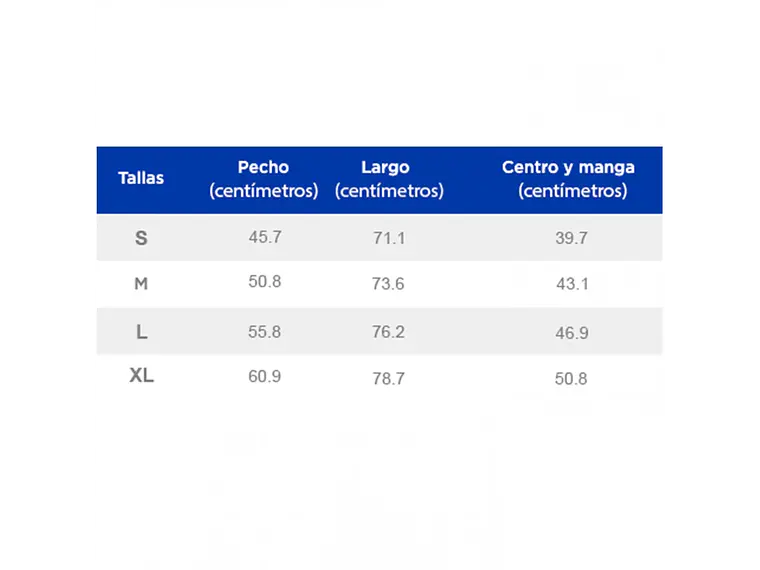 | Tallas | Pecho (centímetros) | Largo (centímetros) | Centro y manga (centímetros) |
|---|---|---|---|
| S | 45.7 | 71.1 | 39.7 |
| M | 50.8 | 73.6 | 43.1 |
| L | 55.8 | 76.2 | 46.9 |
| XL | 60.9 | 78.7 | 50.8 |